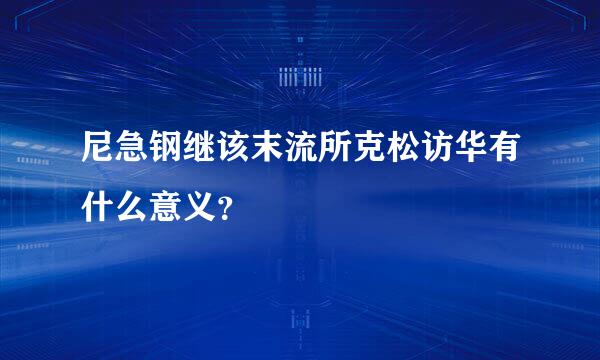 尼急钢继该末流所克松访华有什么意义？